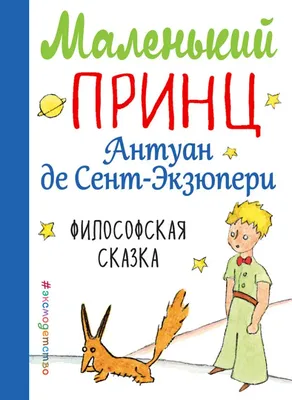 Маленький
ПРИНЦ
Антуан
де Сент-Экзюпери

ФИЛОСОФСКАЯ
СКАЗКА

#эксмодетство